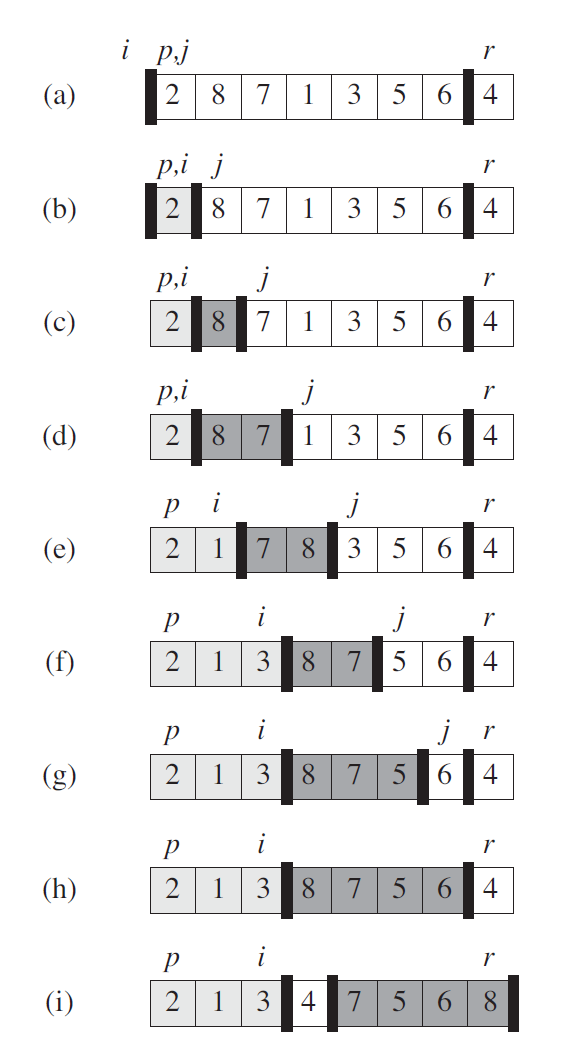 $i$ $p,j$ $r$
(a) 2 8 7 1 3 5 6 4

$p,i$ $j$ $r$
(b) 2 8 7 1 3 5 6 4

$p,i$ $j$ $r$
(c) 2 8 7 1 3 5 6 4

$p,i$ $j$ $r$
(d) 2 8 7 1 3 5 6 4

$p$ $i$ $j$ $r$
(e) 2 1 7 8 3 5 6 4

$p$ $i$ $j$ $r$
(f) 2 1 3 8 7 5 6 4

$p$ $i$ $j$ $r$
(g) 2 1 3 8 7 5 6 4

$p$ $i$ $r$
(h) 2 1 3 8 7 5 6 4

$p$ $i$ $r$
(i) 2 1 3 4 7 5 6 8